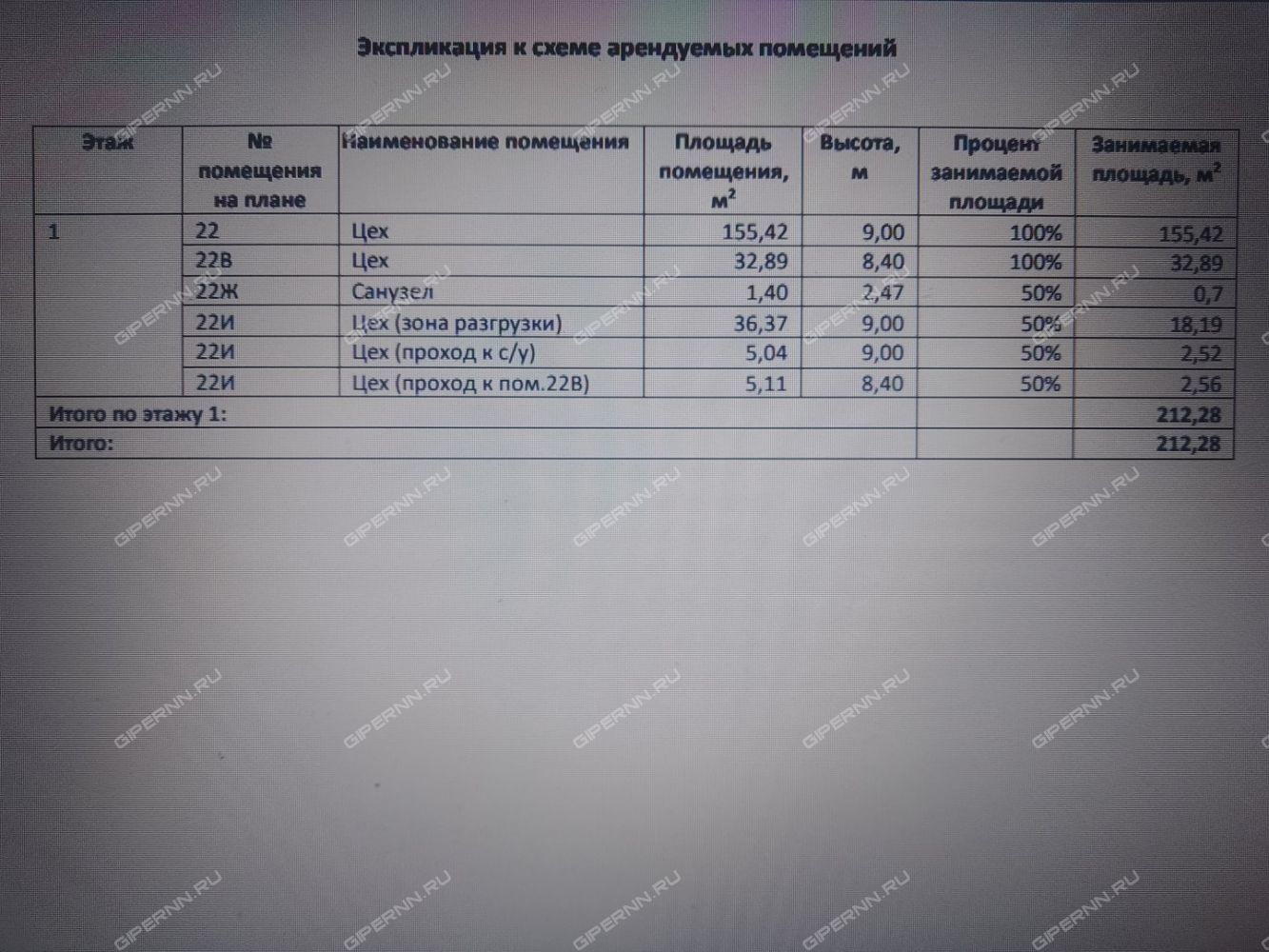 Экспликация к схеме арендуемых помещений

| Этаж | № помещения на плане | Наименование помещения | Площадь помещения, $м^2$ | Высота, м | Процент занимаемой площади | Занимаемая площадь, $м^2$ |
|---|---|---|---|---|---|---|
| 1 | 22 | Цех | 155,42 | 9,00 | 100% | 155,42 |
| | 22В | Цех | 32,89 | 8,40 | 100% | 32,89 |
| | 22Ж | Санузел | 1,40 | 2,47 | 50% | 0,7 |
| | 22И | Цех (зона разгрузки) | 36,37 | 9,00 | 50% | 18,19 |
| | 22И | Цех (проход к с/у) | 5,04 | 9,00 | 50% | 2,52 |
| | 22И | Цех (проход к пом.22В) | 5,11 | 8,40 | 50% | 2,56 |
| Итого по этажу 1: | | | | | | 212,28 |
| Итого: | | | | | | 212,28 |

GIPERNN.RU